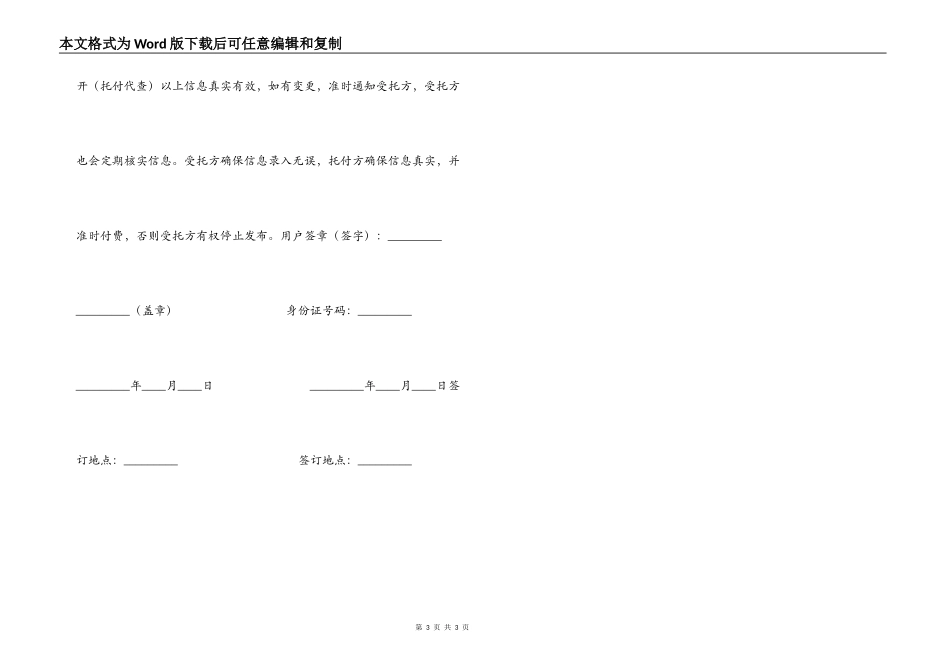 本文格式为Word版下载后可任意编辑和复制

开（托付代查）以上信息真实有效，如有变更，准时通知受托方，受托方

也会定期核实信息。受托方确保信息录入无误，托付方确保信息真实，并

准时付费，否则受托方有权停止发布。用户签章（签字）：_________

_________（盖章）　　　　身份证号码：_________

_________年____月____日　　　　_________年____月____日签

订地点：_________　　　　签订地点：_________

第 3 页 共 3 页